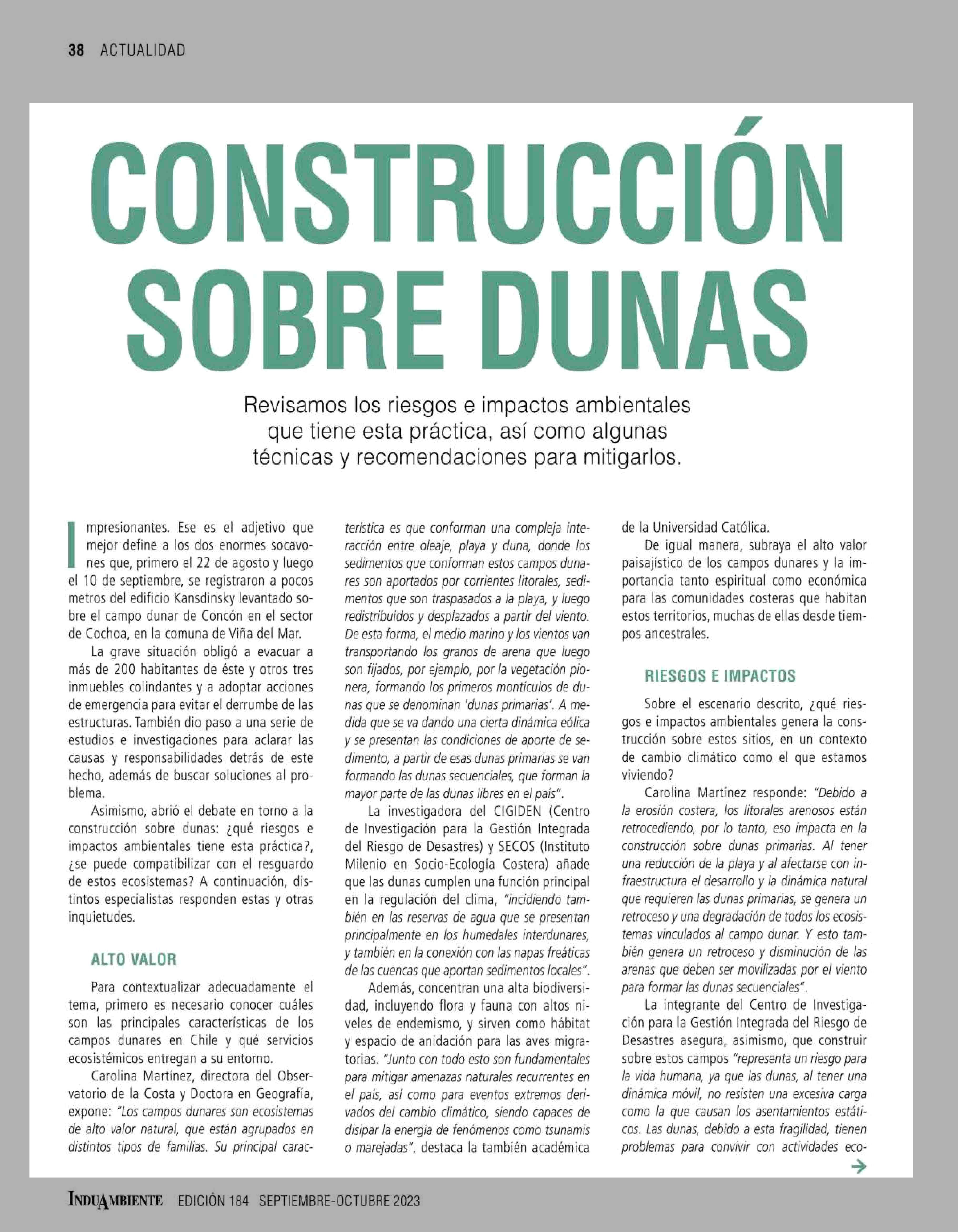 38 ACTUALIDAD

CONSTRUCCIÓN SOBRE DUNAS

Revisamos los riesgos e impactos ambientales que tiene esta práctica, así como algunas técnicas y recomendaciones para mitigarlos.

Impresionantes. Ese es el adjetivo que mejor define a los dos enormes socavones que, primero el 22 de agosto y luego el 10 de septiembre, se registraron a pocos metros del edificio Kansdinsky levantado sobre el campo dunar de Concón en el sector de Cochoa, en la comuna de Viña del Mar.

La grave situación obligó a evacuar a más de 200 habitantes de éste y otros tres inmuebles colindantes y a adoptar acciones de emergencia para evitar el derrumbe de las estructuras. También dio paso a una serie de estudios e investigaciones para aclarar las causas y responsabilidades detrás de este hecho, además de buscar soluciones al problema.

Asimismo, abrió el debate en torno a la construcción sobre dunas: ¿qué riesgos e impactos ambientales tiene esta práctica?, ¿se puede compatibilizar con el resguardo de estos ecosistemas? A continuación, distintos especialistas responden estas y otras inquietudes.

ALTO VALOR

Para contextualizar adecuadamente el tema, primero es necesario conocer cuáles son las principales características de los campos dunares en Chile y qué servicios ecosistémicos entregan a su entorno.

Carolina Martínez, directora del Observatorio de la Costa y Doctora en Geografía, expone: "Los campos dunares son ecosistemas de alto valor natural, que están agrupados en distintos tipos de familias. Su principal característica es que conforman una compleja interacción entre oleaje, playa y duna, donde los sedimentos que conforman estos campos dunares son aportados por corrientes litorales, sedimentos que son traspasados a la playa, y luego redistribuidos y desplazados a partir del viento. De esta forma, el medio marino y los vientos van transportando los granos de arena que luego son fijados, por ejemplo, por la vegetación pionera, formando los primeros montículos de dunas que se denominan 'dunas primarias'. A medida que se va dando una cierta dinámica eólica y se presentan las condiciones de aporte de sedimento, a partir de esas dunas primarias se van formando las dunas secuenciales, que forman la mayor parte de las dunas libres en el país".

La investigadora del CIGIDEN (Centro de Investigación para la Gestión Integrada del Riesgo de Desastres) y SECOS (Instituto Milenio en Socio-Ecología Costera) añade que las dunas cumplen una función principal en la regulación del clima, "incidiendo también en las reservas de agua que se presentan principalmente en los humedales interdunares, y también en la conexión con las napas freáticas de las cuencas que aportan sedimentos locales".

Además, concentran una alta biodiversidad, incluyendo flora y fauna con altos niveles de endemismo, y sirven como hábitat y espacio de anidación para las aves migratorias. "Junto con todo esto son fundamentales para mitigar amenazas naturales recurrentes en el país, así como para eventos extremos derivados del cambio climático, siendo capaces de disipar la energía de fenómenos como tsunamis o marejadas", destaca la también académica de la Universidad Católica.

De igual manera, subraya el alto valor paisajístico de los campos dunares y la importancia tanto espiritual como económica para las comunidades costeras que habitan estos territorios, muchas de ellas desde tiempos ancestrales.

RIESGOS E IMPACTOS

Sobre el escenario descrito, ¿qué riesgos e impactos ambientales genera la construcción sobre estos sitios, en un contexto de cambio climático como el que estamos viviendo?

Carolina Martínez responde: "Debido a la erosión costera, los litorales arenosos están retrocediendo, por lo tanto, eso impacta en la construcción sobre dunas primarias. Al tener una reducción de la playa y al afectarse con infraestructura el desarrollo y la dinámica natural que requieren las dunas primarias, se genera un retroceso y una degradación de todos los ecosistemas vinculados al campo dunar. Y esto también genera un retroceso y disminución de las arenas que deben ser movilizadas por el viento para formar las dunas secuenciales".

La integrante del Centro de Investigación para la Gestión Integrada del Riesgo de Desastres asegura, asimismo, que construir sobre estos campos "representa un riesgo para la vida humana, ya que las dunas, al tener una dinámica móvil, no resisten una excesiva carga como la que causan los asentamientos estáticos. Las dunas, debido a esta fragilidad, tienen problemas para convivir con actividades eco-

INDUAMBIENTE EDICIÓN 184 SEPTIEMBRE-OCTUBRE 2023